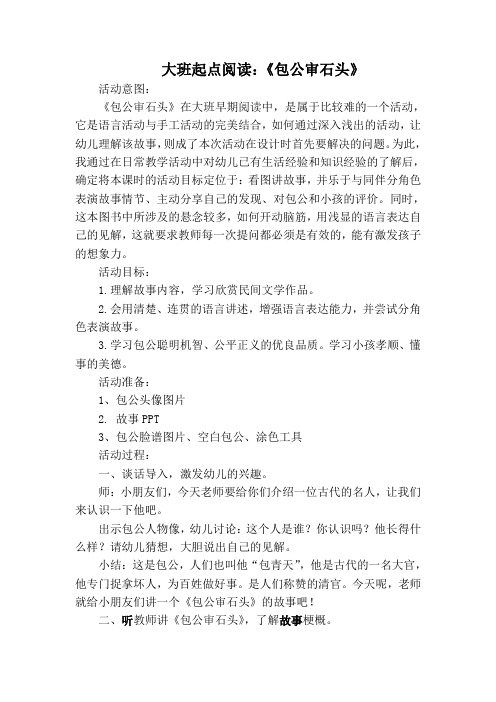 大班起点阅读：《包公审石头》

活动意图：

《包公审石头》在大班早期阅读中，是属于比较难的一个活动，它是语言活动与手工活动的完美结合，如何通过深入浅出的活动，让幼儿理解该故事，则成了本次活动在设计时首先要解决的问题。为此，我通过在日常教学活动中对幼儿已有生活经验和知识经验的了解后，确定将本课时的活动目标定位于：看图讲故事，并乐于与同伴分角色表演故事情节、主动分享自己的发现、对包公和小孩的评价。同时，这本图书中所涉及的悬念较多，如何开动脑筋，用浅显的语言表达自己的见解，这就要求教师每一次提问都必须是有效的，能有激发孩子的想象力。

活动目标：

1.理解故事内容，学习欣赏民间文学作品。

2.会用清楚、连贯的语言讲述，增强语言表达能力，并尝试分角色表演故事。

3.学习包公聪明机智、公平正义的优良品质。学习小孩孝顺、懂事的美德。

活动准备：

1、包公头像图片

2. 故事PPT

3、包公脸谱图片、空白包公、涂色工具

活动过程：

一、谈话导入，激发幼儿的兴趣。

师：小朋友们，今天老师要给你们介绍一位古代的名人，让我们来认识一下他吧。

出示包公人物像，幼儿讨论：这个人是谁？你认识吗？他长得什么样？请幼儿猜想，大胆说出自己的见解。

小结：这是包公，人们也叫他“包青天”，他是古代的一名大官，他专门捉拿坏人，为百姓做好事。是人们称赞的清官。今天呢，老师就给小朋友们讲一个《包公审石头》的故事吧！

二、听教师讲《包公审石头》，了解故事梗概。